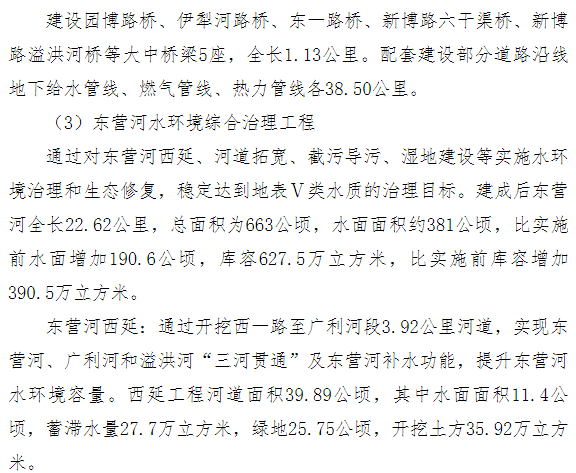 建设园博路桥、伊犁河路桥、东一路桥、新博路六干渠桥、新博路溢洪河桥等大中桥梁5座，全长1.13公里。配套建设部分道路沿线地下给水管线、燃气管线、热力管线各38.50公里。

（3）东营河水环境综合治理工程

通过对东营河西延、河道拓宽、截污导污、湿地建设等实施水环境治理和生态修复，稳定达到地表Ⅴ类水质的治理目标。建成后东营河全长22.62公里，总面积为663公顷，水面面积约381公顷，比实施前水面增加190.6公顷，库容627.5万立方米，比实施前库容增加390.5万立方米。

东营河西延：通过开挖西一路至广利河段3.92公里河道，实现东营河、广利河和溢洪河“三河贯通”及东营河补水功能，提升东营河水环境容量。西延工程河道面积39.89公顷，其中水面面积11.4公顷，蓄滞水量27.7万立方米，绿地25.75公顷，开挖土方35.92万立方米。